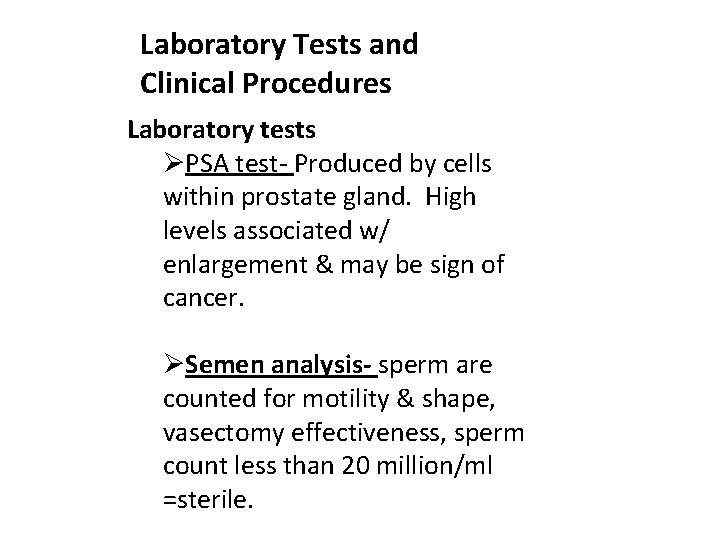 Laboratory Tests and Clinical Procedures

Laboratory tests

➢PSA test- Produced by cells within prostate gland. High levels associated w/ enlargement & may be sign of cancer.

➢Semen analysis- sperm are counted for motility & shape, vasectomy effectiveness, sperm count less than 20 million/ml =sterile.